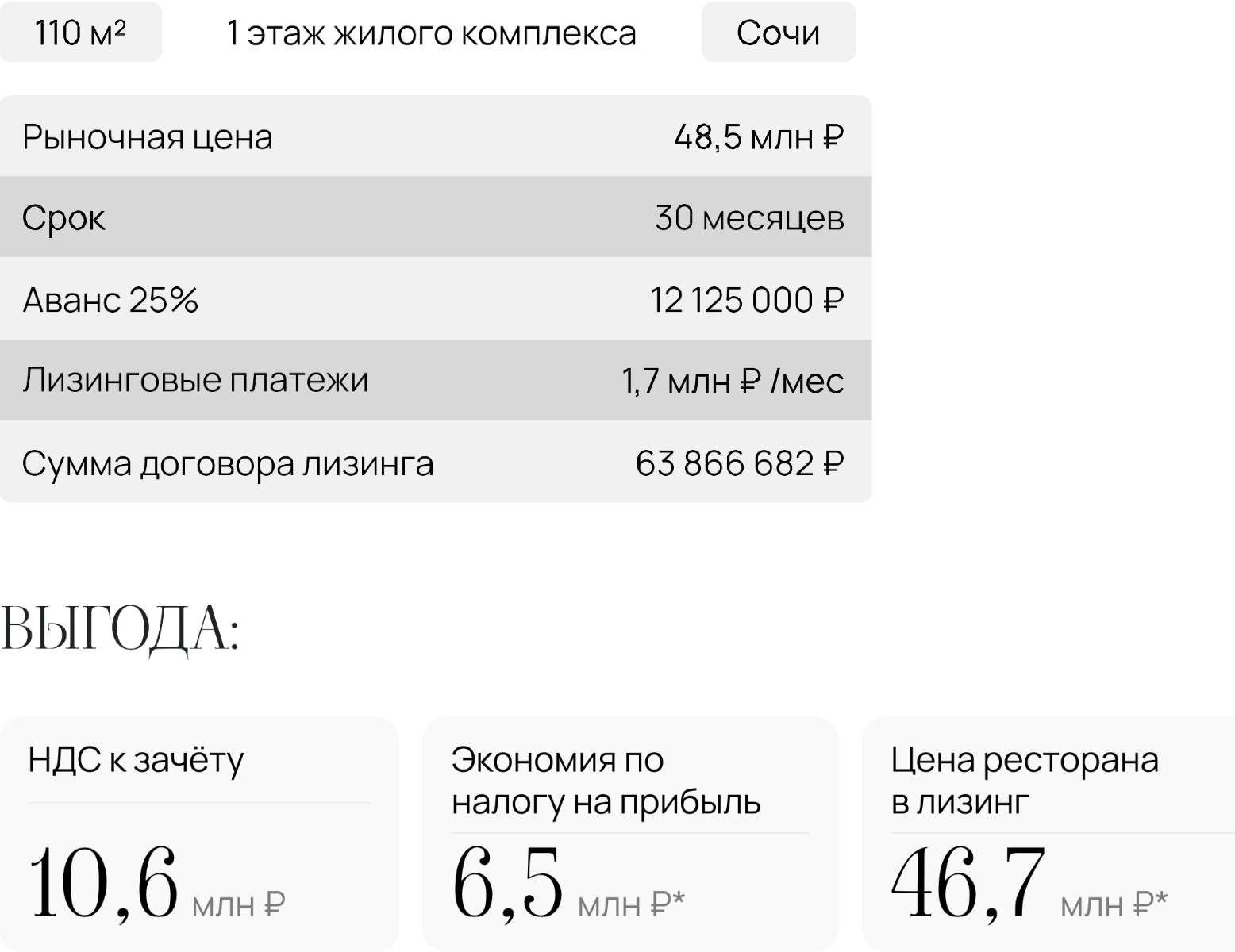 110 м²

1 этаж жилого комплекса

Сочи

| Рыночная цена | 48,5 млн ₽ |
|---|---|
| Срок | 30 месяцев |
| Аванс 25% | 12 125 000 ₽ |
| Лизинговые платежи | 1,7 млн ₽ /мес |
| Сумма договора лизинга | 63 866 682 ₽ |

ВЫГОДА:

НДС к зачёту

10,6 млн ₽

Экономия по налогу на прибыль

6,5 млн ₽*

Цена ресторана в лизинг

46,7 млн ₽*